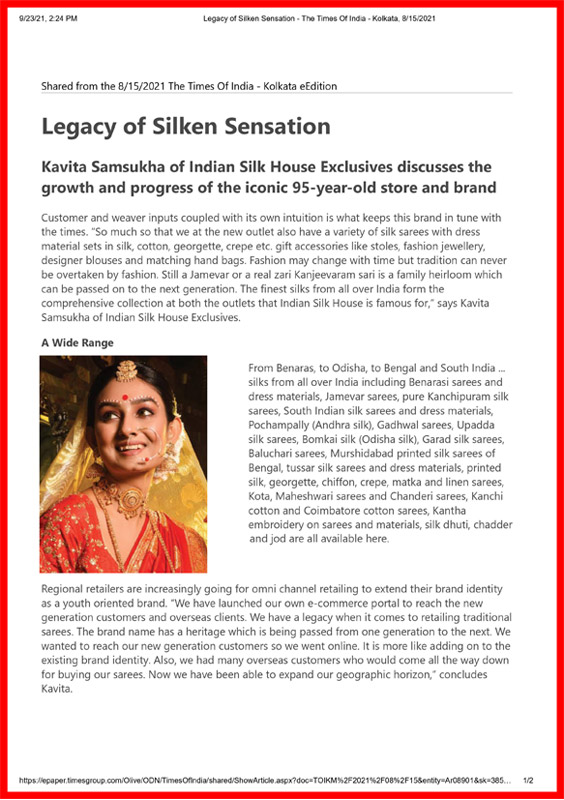 9/23/21, 2:24 PM Legacy of Silken Sensation - The Times Of India - Kolkata, 8/15/2021

Shared from the 8/15/2021 The Times Of India - Kolkata eEdition

Legacy of Silken Sensation

Kavita Samsukha of Indian Silk House Exclusives discusses the growth and progress of the iconic 95-year-old store and brand

Customer and weaver inputs coupled with its own intuition is what keeps this brand in tune with the times. "So much so that we at the new outlet also have a variety of silk sarees with dress material sets in silk, cotton, georgette, crepe etc. gift accessories like stoles, fashion jewellery, designer blouses and matching hand bags. Fashion may change with time but tradition can never be overtaken by fashion. Still a Jamevar or a real zari Kanjeevaram sari is a family heirloom which can be passed on to the next generation. The finest silks from all over India form the comprehensive collection at both the outlets that Indian Silk House is famous for," says Kavita Samsukha of Indian Silk House Exclusives.

A Wide Range

From Benaras, to Odisha, to Bengal and South India ... silks from all over India including Benarasi sarees and dress materials, Jamevar sarees, pure Kanchipuram silk sarees, South Indian silk sarees and dress materials, Pochampally (Andhra silk), Gadhwal sarees, Upadda silk sarees, Bomkai silk (Odisha silk), Garad silk sarees, Baluchari sarees, Murshidabad printed silk sarees of Bengal, tussar silk sarees and dress materials, printed silk, georgette, chiffon, crepe, matka and linen sarees, Kota, Maheshwari sarees and Chanderi sarees, Kanchi cotton and Coimbatore cotton sarees, Kantha embroidery on sarees and materials, silk dhuti, chadder and jod are all available here.

Regional retailers are increasingly going for omni channel retailing to extend their brand identity as a youth oriented brand. "We have launched our own e-commerce portal to reach the new generation customers and overseas clients. We have a legacy when it comes to retailing traditional sarees. The brand name has a heritage which is being passed from one generation to the next. We wanted to reach our new generation customers so we went online. It is more like adding on to the existing brand identity. Also, we had many overseas customers who would come all the way down for buying our sarees. Now we have been able to expand our geographic horizon," concludes Kavita.

https://epaper.timesgroup.com/Olive/ODN/TimesOfIndia/shared/ShowArticle.aspx?doc=TOIKM%2F2021%2F08%2F15&entity=Ar08901&sk=385... 1/2